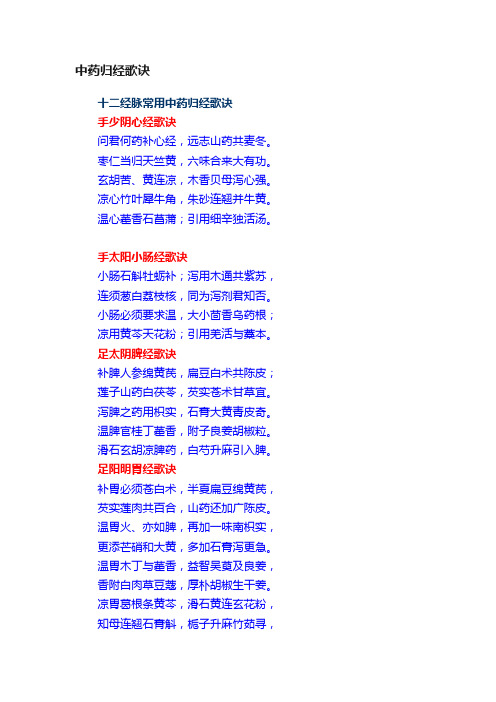 中药归经歌诀

十二经脉常用中药归经歌诀
手少阴心经歌诀
问君何药补心经，远志山药共麦冬。
枣仁当归天竺黄，六味合来大有功。
玄胡苦、黄连凉，木香贝母泻心强。
凉心竹叶犀牛角，朱砂连翘并牛黄。
温心藿香石菖蒲；引用细辛独活汤。

手太阳小肠经歌诀
小肠石斛牡蛎补；泻用木通共紫苏，
连须葱白荔枝核，同为泻剂君知否。
小肠必须要求温，大小茴香乌药根；
凉用黄芩天花粉；引用羌活与藁本。
足太阴脾经歌诀
补脾人参绵黄芪，扁豆白术共陈皮；
莲子山药白茯苓，芡实苍术甘草宜。
泻脾之药用枳实，石膏大黄青皮奇。
温脾官桂丁藿香，附子良姜胡椒粒。
滑石玄胡凉脾药，白芍升麻引入脾。
足阳明胃经歌诀
补胃必须苍白术，半夏扁豆绵黄芪，
芡实莲肉共百合，山药还加广陈皮。
温胃火、亦如脾，再加一味南枳实，
更添芒硝和大黄，多加石膏泻更急。
温胃木丁与藿香，益智吴萸及良姜，
香附白肉草豆蔻，厚朴胡椒生干姜。
凉胃葛根条黄芩，滑石黄连玄花粉，
知母连翘石膏斛，栀子升麻竹茹寻，